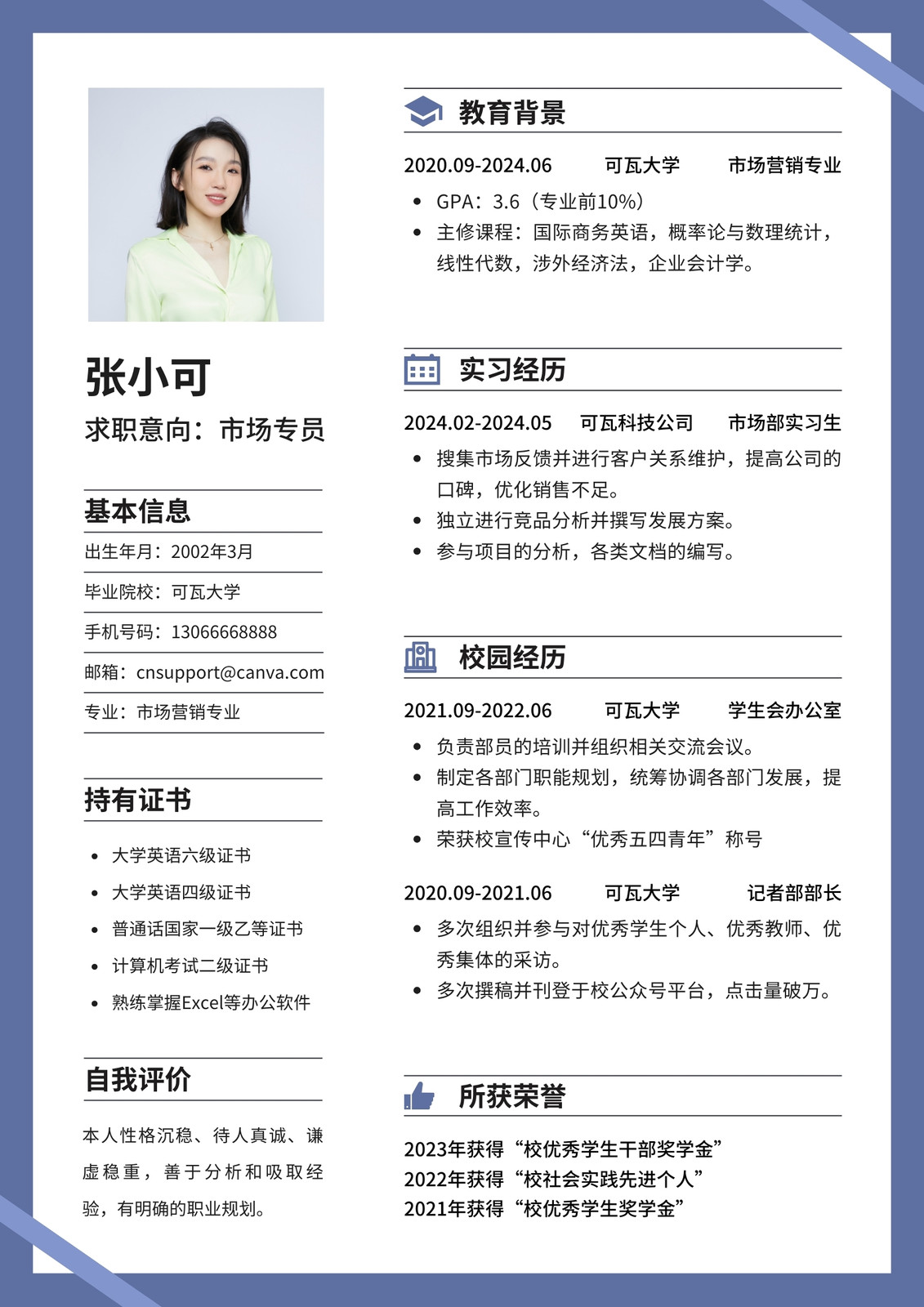 张小可

求职意向：市场专员

基本信息

出生年月：2002年3月

毕业院校：可瓦大学

手机号码：13066668888

邮箱：cnsupport@canva.com

专业：市场营销专业

持有证书

- 大学英语六级证书
- 大学英语四级证书
- 普通话国家一级乙等证书
- 计算机考试二级证书
- 熟练掌握Excel等办公软件

自我评价

本人性格沉稳、待人真诚、谦虚稳重，善于分析和吸取经验，有明确的职业规划。

教育背景

2020.09-2024.06 可瓦大学 市场营销专业

- GPA：3.6（专业前10%）
- 主修课程：国际商务英语，概率论与数理统计，线性代数，涉外经济法，企业会计学。

实习经历

2024.02-2024.05 可瓦科技公司 市场部实习生

- 搜集市场反馈并进行客户关系维护，提高公司的口碑，优化销售不足。
- 独立进行竞品分析并撰写发展方案。
- 参与项目的分析，各类文档的编写。

校园经历

2021.09-2022.06 可瓦大学 学生会办公室

- 负责部员的培训并组织相关交流会议。
- 制定各部门职能规划，统筹协调各部门发展，提高工作效率。
- 荣获校宣传中心“优秀五四青年”称号

2020.09-2021.06 可瓦大学 记者部部长

- 多次组织并参与对优秀学生个人、优秀教师、优秀集体的采访。
- 多次撰稿并刊登于校公众号平台，点击量破万。

所获荣誉

2023年获得“校优秀学生干部奖学金”
2022年获得“校社会实践先进个人”
2021年获得“校优秀学生奖学金”